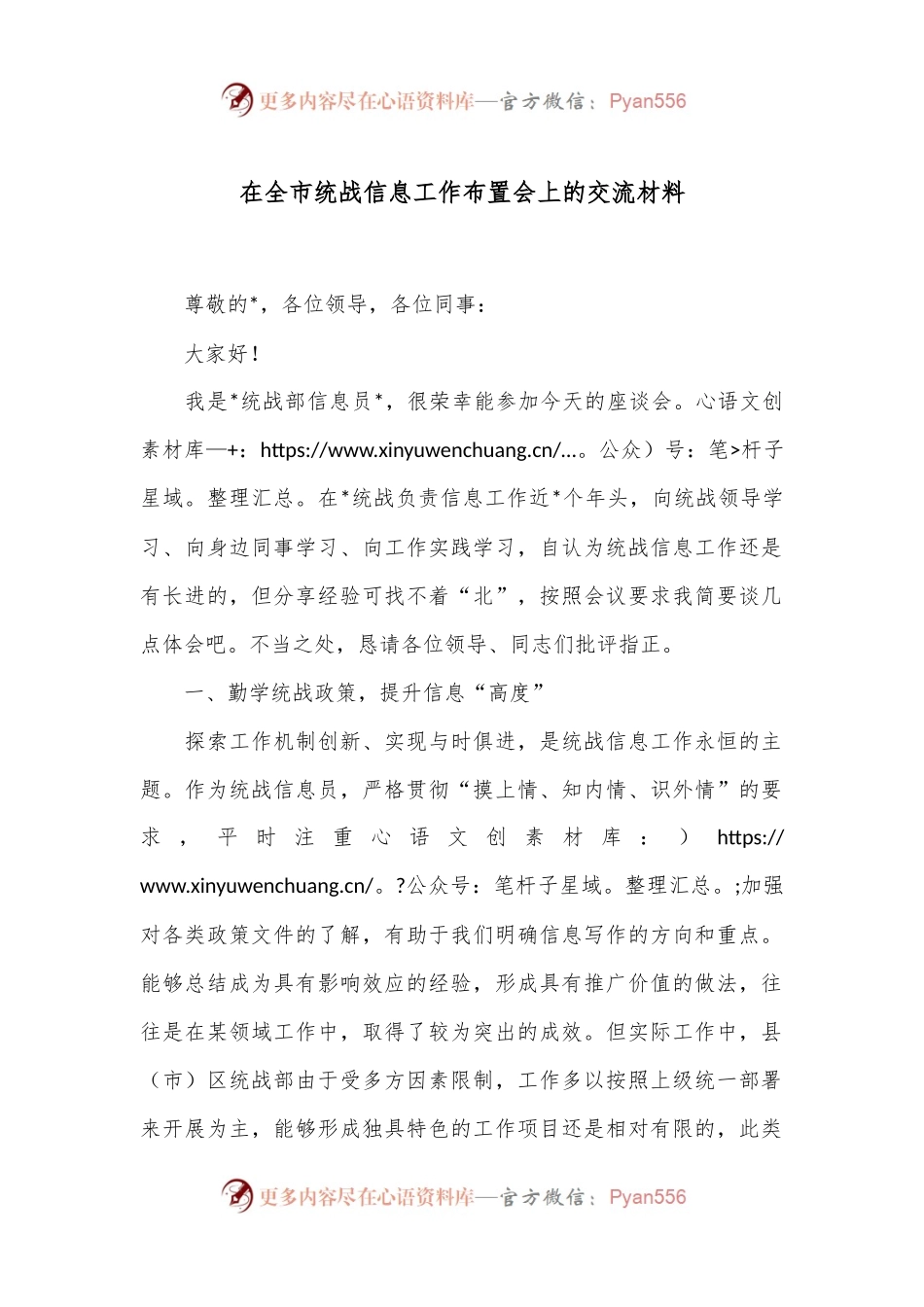 更多内容尽在心语资料库—官方微信：Pyan556

在全市统战信息工作布置会上的交流材料

尊敬的*，各位领导，各位同事：

大家好！

我是*统战部信息员*，很荣幸能参加今天的座谈会。心语文创素材库—+：https://www.xinyuwenchuang.cn/...。公众）号：笔>杆子星域。整理汇总。在*统战负责信息工作近*个年头，向统战领导学习、向身边同事学习、向工作实践学习，自认为统战信息工作还是有长进的，但分享经验可找不着“北”，按照会议要求我简要谈几点体会吧。不当之处，恳请各位领导、同志们批评指正。

一、勤学统战政策，提升信息“高度”

探索工作机制创新、实现与时俱进，是统战信息工作永恒的主题。作为统战信息员，严格贯彻“摸上情、知内情、识外情”的要求，平时注重心语文创素材库：）https://www.xinyuwenchuang.cn/。?公众号：笔杆子星域。整理汇总。;加强对各类政策文件的了解，有助于我们明确信息写作的方向和重点。能够总结成为具有影响效应的经验，形成具有推广价值的做法，往往是在某领域工作中，取得了较为突出的成效。但实际工作中，县（市）区统战部由于受多方因素限制，工作多以按照上级统一部署来开展为主，能够形成独具特色的工作项目还是相对有限的，此类

更多内容尽在心语资料库—官方微信：Pyan556